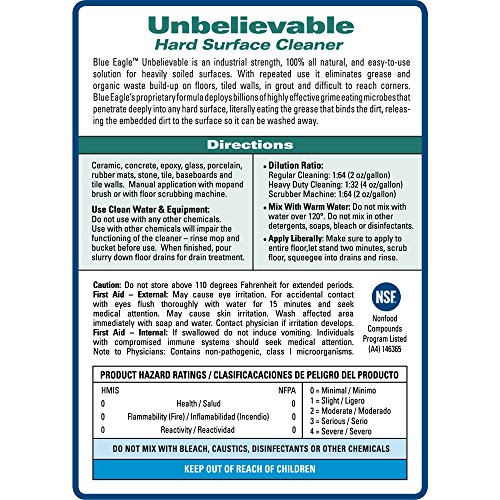 Unbelievable
Hard Surface Cleaner

Blue Eagle™ Unbelievable is an industrial strength, 100% all natural, and easy-to-use solution for heavily soiled surfaces. With repeated use it eliminates grease and organic waste build-up on floors, tiled walls, in grout and difficult to reach corners. Blue Eagle's proprietary formula deploys billions of highly effective grime eating microbes that penetrate deeply into any hard surface, literally eating the grease that binds the dirt, releasing the embedded dirt to the surface so it can be washed away.

Directions

Ceramic, concrete, epoxy, glass, porcelain, rubber mats, stone, tile, baseboards and tile walls. Manual application with mopand brush or with floor scrubbing machine.

Use Clean Water & Equipment:
Do not use with any other chemicals. Use with other chemicals will impair the functioning of the cleaner – rinse mop and bucket before use. When finished, pour slurry down floor drains for drain treatment.

• Dilution Ratio:
Regular Cleaning: 1:64 (2 oz/gallon)
Heavy Duty Cleaning: 1:32 (4 oz/gallon)
Scrubber Machine: 1:64 (2 oz/gallon)

• Mix With Warm Water: Do not mix with water over 120°. Do not mix in other detergents, soaps, bleach or disinfectants.

• Apply Liberally: Make sure to apply to entire floor,let stand two minutes, scrub floor, squeegee into drains and rinse.

Caution: Do not store above 110 degrees Fahrenheit for extended periods.
First Aid – External: May cause eye irritation. For accidental contact with eyes flush thoroughly with water for 15 minutes and seek medical attention. May cause skin irritation. Wash affected area immediately with soap and water. Contact physician if irritation develops.
First Aid – Internal: If swallowed do not induce vomiting. Individuals with compromised immune systems should seek medical attention. Note to Physicians: Contains non-pathogenic, class I microorganisms.

NSF
Nonfood Compounds Program Listed (A4) 146365

PRODUCT HAZARD RATINGS / CLASIFICACACIONES DE PELIGRO DEL PRODUCTO

| HMIS | | NFPA |
|---|---|---|
| 0 | Health / Salud | 0 |
| 0 | Flammability (Fire) / Inflamabilidad (Incendio) | 0 |
| 0 | Reactivity / Reactividad | 0 |

0 = Minimal / Minimo
1 = Slight / Ligero
2 = Moderate / Moderado
3 = Serious / Serio
4 = Severe / Severo

DO NOT MIX WITH BLEACH, CAUSTICS, DISINFECTANTS OR OTHER CHEMICALS

KEEP OUT OF REACH OF CHILDREN